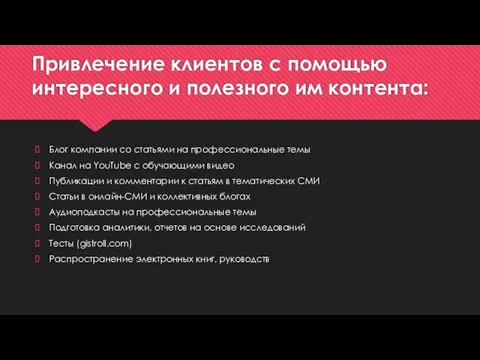 Привлечение клиентов с помощью интересного и полезного им контента:

Блог компании со статьями на профессиональные темы
Канал на YouTube с обучающими видео
Публикации и комментарии к статьям в тематических СМИ
Статьи в онлайн-СМИ и коллективных блогах
Аудиоподкасты на профессиональные темы
Подготовка аналитики, отчетов на основе исследований
Тесты (gistroll.com)
Распространение электронных книг, руководств